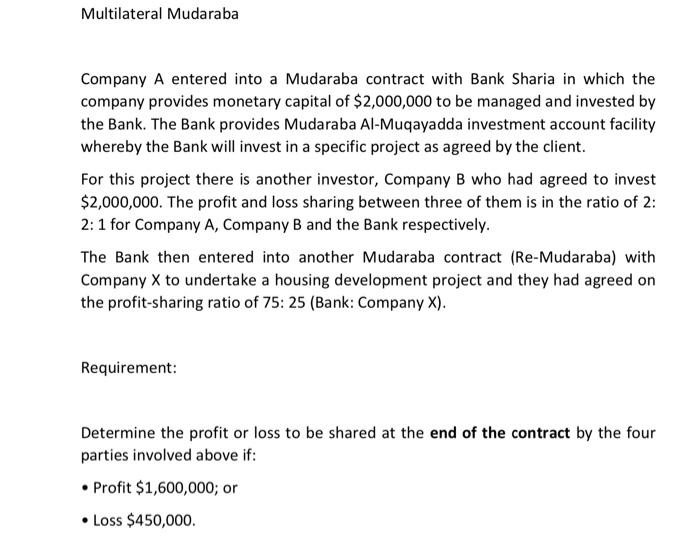 Multilateral Mudaraba

Company A entered into a Mudaraba contract with Bank Sharia in which the company provides monetary capital of \$2,000,000 to be managed and invested by the Bank. The Bank provides Mudaraba Al-Muqayadda investment account facility whereby the Bank will invest in a specific project as agreed by the client.

For this project there is another investor, Company B who had agreed to invest \$2,000,000. The profit and loss sharing between three of them is in the ratio of 2: 2: 1 for Company A, Company B and the Bank respectively.

The Bank then entered into another Mudaraba contract (Re-Mudaraba) with Company X to undertake a housing development project and they had agreed on the profit-sharing ratio of 75: 25 (Bank: Company X).

Requirement:

Determine the profit or loss to be shared at the **end of the contract** by the four parties involved above if:

• Profit \$1,600,000; or

• Loss \$450,000.